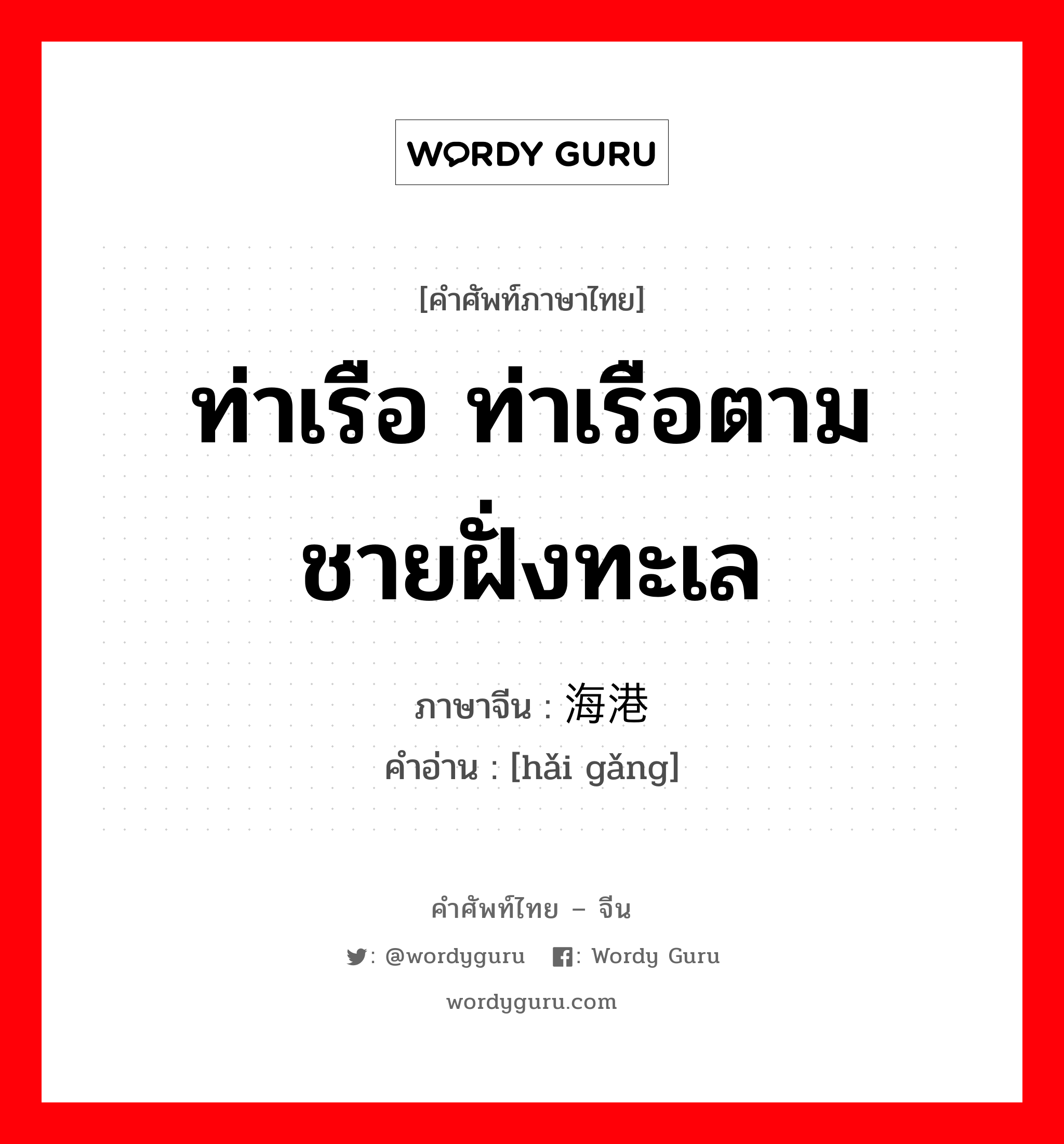 WORDY GURU

[คำศัพท์ภาษาไทย]

ท่าเรือ ท่าเรือตามชายฝั่งทะเล

ภาษาจีน : 海港
คำอ่าน : [hǎi gǎng]

คำศัพท์ไทย – จีน

: @wordyguru : Wordy Guru

wordyguru.com